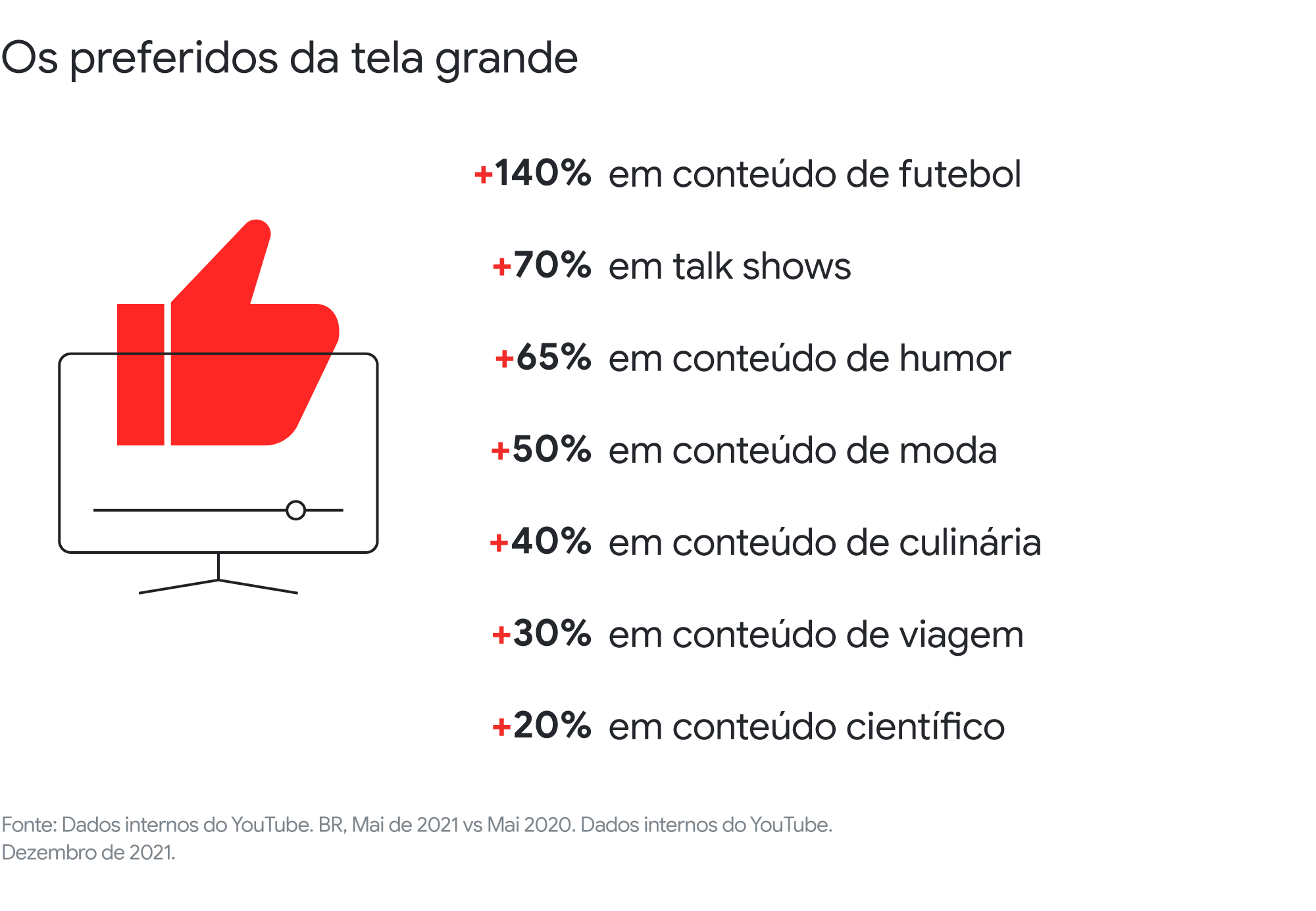 Os preferidos da tela grande

+140% em conteúdo de futebol

+70% em talk shows

+65% em conteúdo de humor

+50% em conteúdo de moda

+40% em conteúdo de culinária

+30% em conteúdo de viagem

+20% em conteúdo científico

Fonte: Dados internos do YouTube. BR, Mai de 2021 vs Mai 2020. Dados internos do YouTube. Dezembro de 2021.